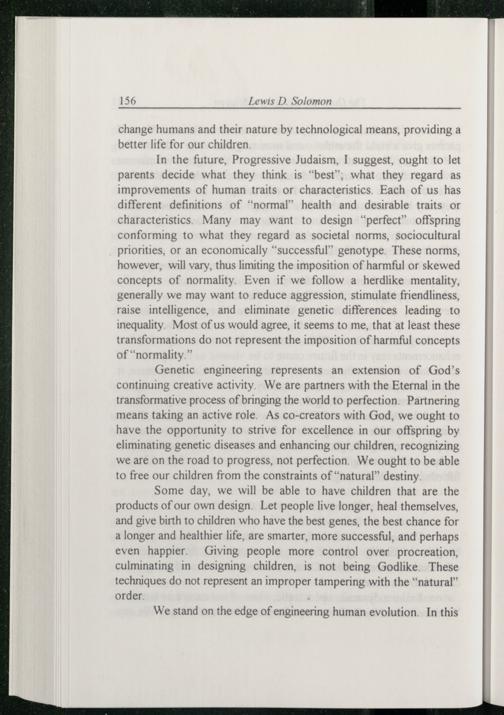 156 Lewis D. Solomon

change humans and their nature by technological means, providing a better life for our children.

In the future, Progressive Judaism, I suggest, ought to let parents decide what they think is "best"; what they regard as improvements of human traits or characteristics. Each of us has different definitions of "normal" health and desirable traits or characteristics. Many may want to design "perfect" offspring conforming to what they regard as societal norms, sociocultural priorities, or an economically "successful" genotype. These norms, however, will vary, thus limiting the imposition of harmful or skewed concepts of normality. Even if we follow a herdlike mentality, generally we may want to reduce aggression, stimulate friendliness, raise intelligence, and eliminate genetic differences leading to inequality. Most of us would agree, it seems to me, that at least these transformations do not represent the imposition of harmful concepts of "normality."

Genetic engineering represents an extension of God's continuing creative activity. We are partners with the Eternal in the transformative process of bringing the world to perfection. Partnering means taking an active role. As co-creators with God, we ought to have the opportunity to strive for excellence in our offspring by eliminating genetic diseases and enhancing our children, recognizing we are on the road to progress, not perfection. We ought to be able to free our children from the constraints of "natural" destiny.

Some day, we will be able to have children that are the products of our own design. Let people live longer, heal themselves, and give birth to children who have the best genes, the best chance for a longer and healthier life, are smarter, more successful, and perhaps even happier. Giving people more control over procreation, culminating in designing children, is not being Godlike. These techniques do not represent an improper tampering with the "natural" order.

We stand on the edge of engineering human evolution. In this